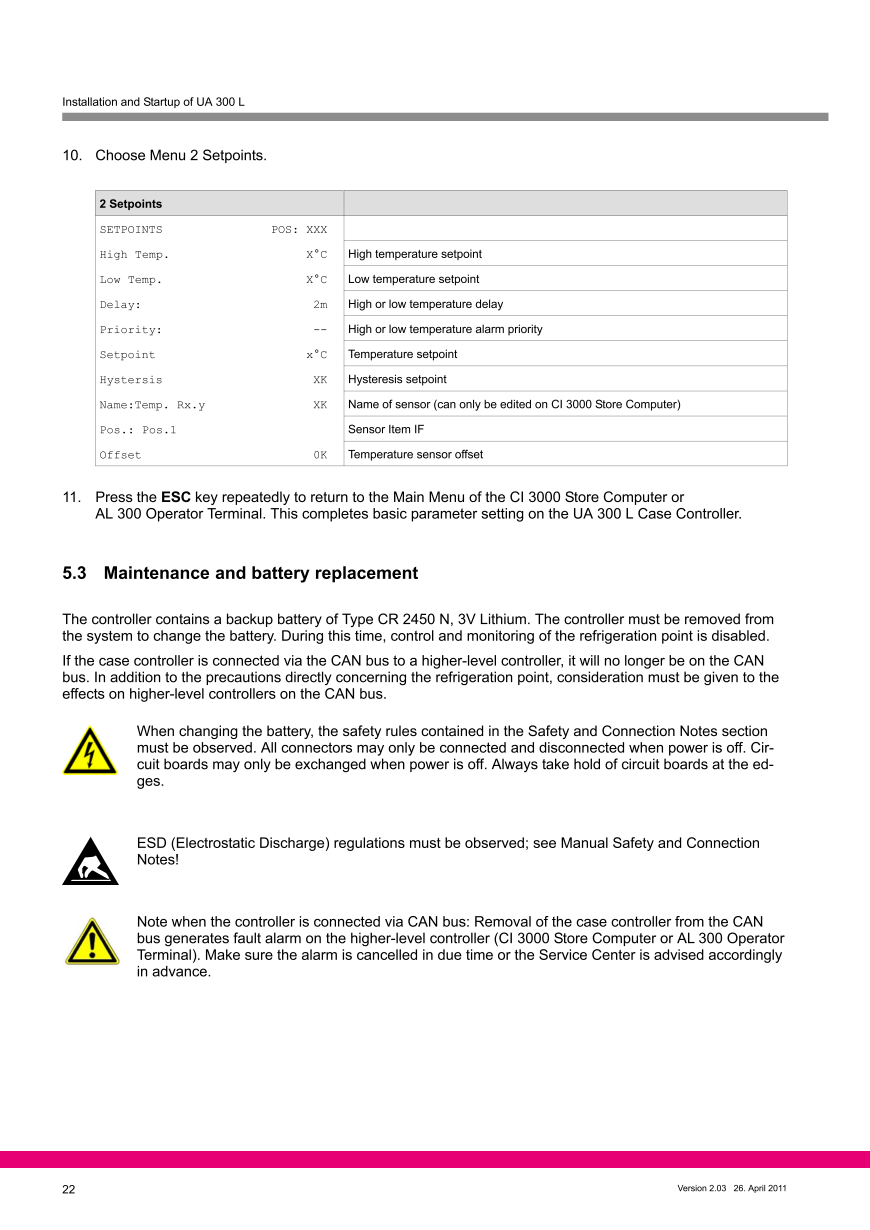 Installation and Startup of UA 300 L

10. Choose Menu 2 Setpoints.

| 2 Setpoints | |
|---|---|
| SETPOINTS POS: XXX | |
| High Temp. X°C | High temperature setpoint |
| Low Temp. X°C | Low temperature setpoint |
| Delay: 2m | High or low temperature delay |
| Priority: -- | High or low temperature alarm priority |
| Setpoint x°C | Temperature setpoint |
| Hystersis XK | Hysteresis setpoint |
| Name:Temp. Rx.y XK | Name of sensor (can only be edited on CI 3000 Store Computer) |
| Pos.: Pos.1 | Sensor Item IF |
| Offset 0K | Temperature sensor offset |

11. Press the **ESC** key repeatedly to return to the Main Menu of the CI 3000 Store Computer or AL 300 Operator Terminal. This completes basic parameter setting on the UA 300 L Case Controller.

5.3 Maintenance and battery replacement

The controller contains a backup battery of Type CR 2450 N, 3V Lithium. The controller must be removed from the system to change the battery. During this time, control and monitoring of the refrigeration point is disabled.

If the case controller is connected via the CAN bus to a higher-level controller, it will no longer be on the CAN bus. In addition to the precautions directly concerning the refrigeration point, consideration must be given to the effects on higher-level controllers on the CAN bus.

When changing the battery, the safety rules contained in the Safety and Connection Notes section must be observed. All connectors may only be connected and disconnected when power is off. Circuit boards may only be exchanged when power is off. Always take hold of circuit boards at the edges.

ESD (Electrostatic Discharge) regulations must be observed; see Manual Safety and Connection Notes!

Note when the controller is connected via CAN bus: Removal of the case controller from the CAN bus generates fault alarm on the higher-level controller (CI 3000 Store Computer or AL 300 Operator Terminal). Make sure the alarm is cancelled in due time or the Service Center is advised accordingly in advance.

22

Version 2.03 26. April 2011